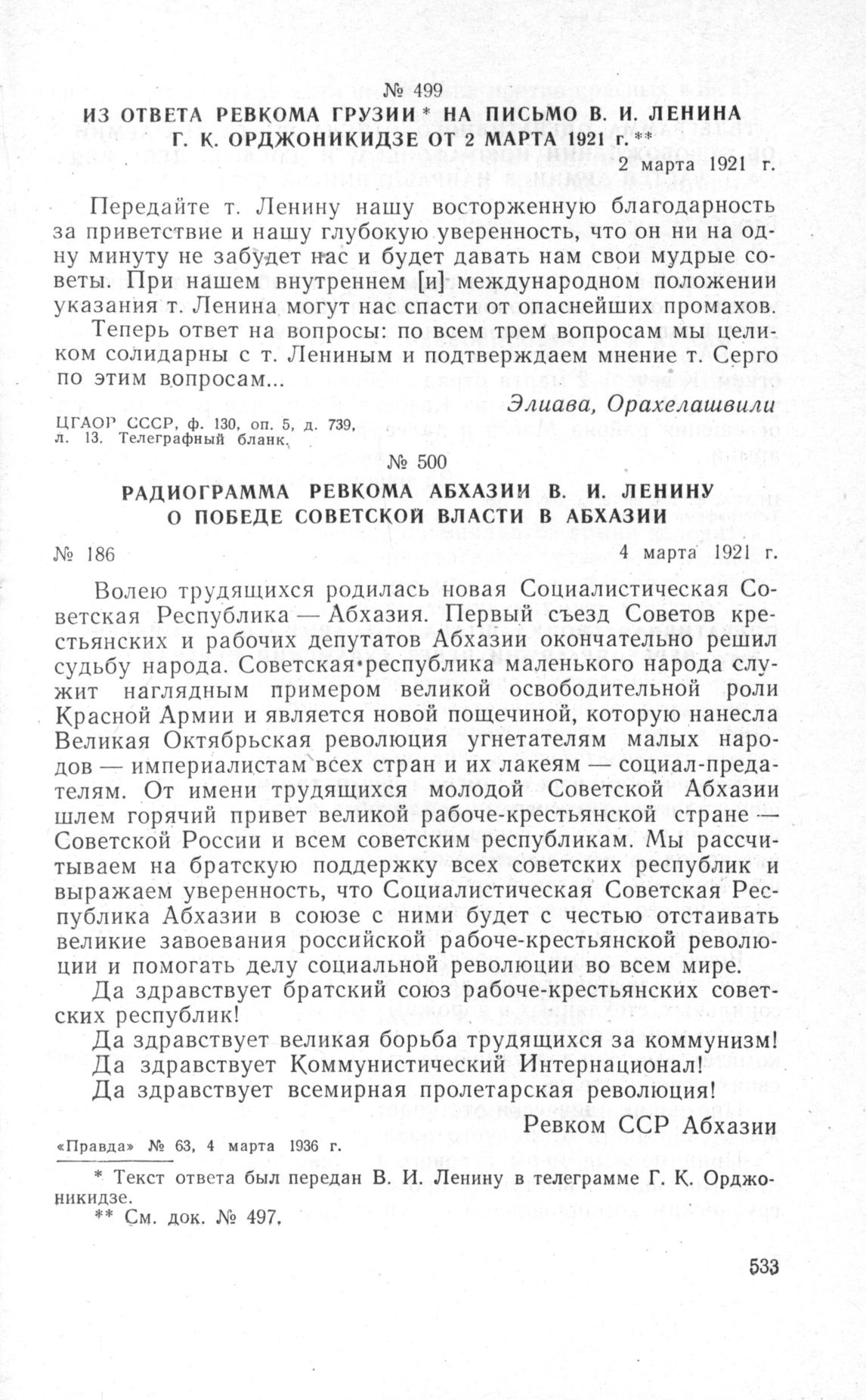 № 499

ИЗ ОТВЕТА РЕВКОМА ГРУЗИИ* НА ПИСЬМО В. И. ЛЕНИНА Г. К. ОРДЖОНИКИДЗЕ ОТ 2 МАРТА 1921 г.**

2 марта 1921 г.

Передайте т. Ленину нашу восторженную благодарность за приветствие и нашу глубокую уверенность, что он ни на одну минуту не забудет нас и будет давать нам свои мудрые советы. При нашем внутреннем [и] международном положении указания т. Ленина могут нас спасти от опаснейших промахов.

Теперь ответ на вопросы: по всем трем вопросам мы целиком солидарны с т. Лениным и подтверждаем мнение т. Серго по этим вопросам...

Элиава, Орахелашвили

ЦГАОР СССР, ф. 130, оп. 5, д. 739, л. 13. Телеграфный бланк.

№ 500

РАДИОГРАММА РЕВКОМА АБХАЗИИ В. И. ЛЕНИНУ О ПОБЕДЕ СОВЕТСКОЙ ВЛАСТИ В АБХАЗИИ

№ 186

4 марта 1921 г.

Волею трудящихся родилась новая Социалистическая Советская Республика — Абхазия. Первый съезд Советов крестьянских и рабочих депутатов Абхазии окончательно решил судьбу народа. Советская республика маленького народа служит наглядным примером великой освободительной роли Красной Армии и является новой пощечиной, которую нанесла Великая Октябрьская революция угнетателям малых народов — империалистам всех стран и их лакеям — социал-предателям. От имени трудящихся молодой Советской Абхазии шлем горячий привет великой рабоче-крестьянской стране — Советской России и всем советским республикам. Мы рассчитываем на братскую поддержку всех советских республик и выражаем уверенность, что Социалистическая Советская Республика Абхазии в союзе с ними будет с честью отстаивать великие завоевания российской рабоче-крестьянской революции и помогать делу социальной революции во всем мире.

Да здравствует братский союз рабоче-крестьянских советских республик!

Да здравствует великая борьба трудящихся за коммунизм!

Да здравствует Коммунистический Интернационал!

Да здравствует всемирная пролетарская революция!

Ревком ССР Абхазии

«Правда» № 63, 4 марта 1936 г.

* Текст ответа был передан В. И. Ленину в телеграмме Г. К. Орджоникидзе.

** См. док. № 497.

533